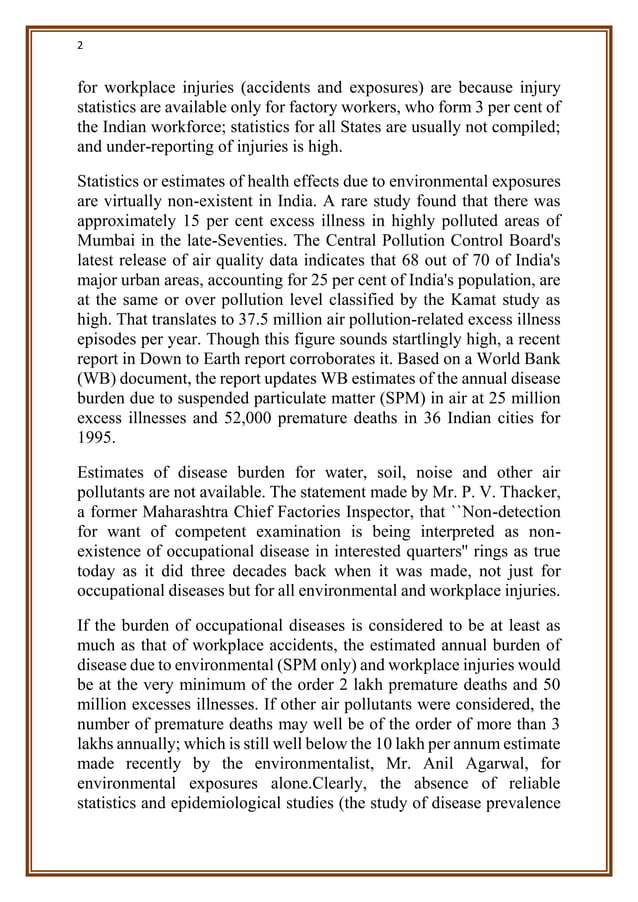 2

for workplace injuries (accidents and exposures) are because injury statistics are available only for factory workers, who form 3 per cent of the Indian workforce; statistics for all States are usually not compiled; and under-reporting of injuries is high.

Statistics or estimates of health effects due to environmental exposures are virtually non-existent in India. A rare study found that there was approximately 15 per cent excess illness in highly polluted areas of Mumbai in the late-Seventies. The Central Pollution Control Board's latest release of air quality data indicates that 68 out of 70 of India's major urban areas, accounting for 25 per cent of India's population, are at the same or over pollution level classified by the Kamat study as high. That translates to 37.5 million air pollution-related excess illness episodes per year. Though this figure sounds startlingly high, a recent report in Down to Earth report corroborates it. Based on a World Bank (WB) document, the report updates WB estimates of the annual disease burden due to suspended particulate matter (SPM) in air at 25 million excess illnesses and 52,000 premature deaths in 36 Indian cities for 1995.

Estimates of disease burden for water, soil, noise and other air pollutants are not available. The statement made by Mr. P. V. Thacker, a former Maharashtra Chief Factories Inspector, that ``Non-detection for want of competent examination is being interpreted as non-existence of occupational disease in interested quarters'' rings as true today as it did three decades back when it was made, not just for occupational diseases but for all environmental and workplace injuries.

If the burden of occupational diseases is considered to be at least as much as that of workplace accidents, the estimated annual burden of disease due to environmental (SPM only) and workplace injuries would be at the very minimum of the order 2 lakh premature deaths and 50 million excesses illnesses. If other air pollutants were considered, the number of premature deaths may well be of the order of more than 3 lakhs annually; which is still well below the 10 lakh per annum estimate made recently by the environmentalist, Mr. Anil Agarwal, for environmental exposures alone.Clearly, the absence of reliable statistics and epidemiological studies (the study of disease prevalence